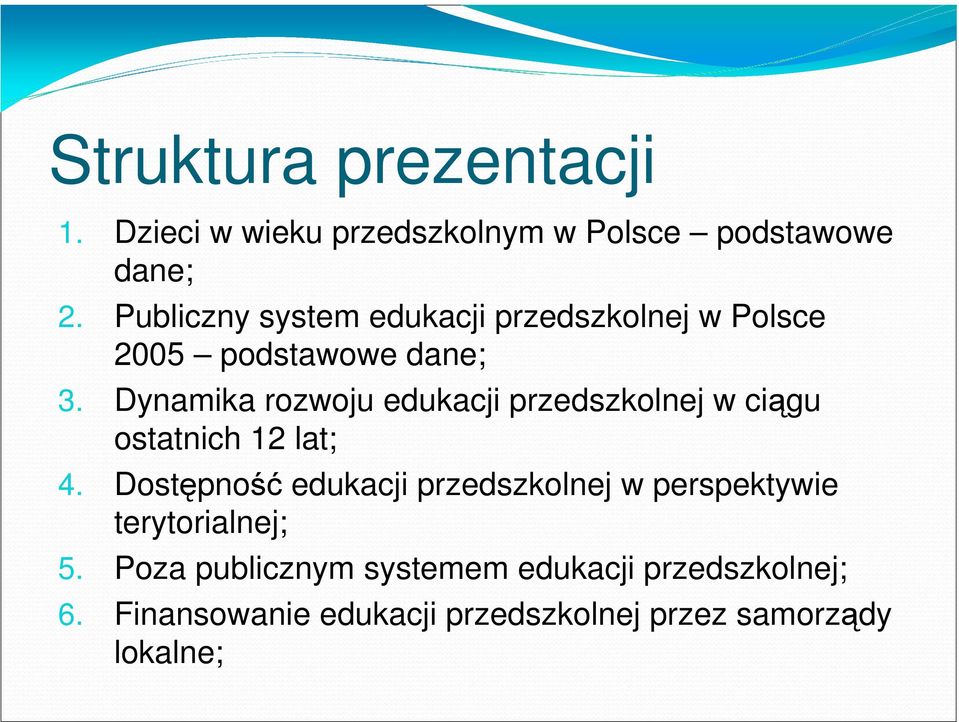 Struktura prezentacji

1. Dzieci w wieku przedszkolnym w Polsce – podstawowe dane;
2. Publiczny system edukacji przedszkolnej w Polsce 2005 – podstawowe dane;
3. Dynamika rozwoju edukacji przedszkolnej w ciągu ostatnich 12 lat;
4. Dostępność edukacji przedszkolnej w perspektywie terytorialnej;
5. Poza publicznym systemem edukacji przedszkolnej;
6. Finansowanie edukacji przedszkolnej przez samorządy lokalne;